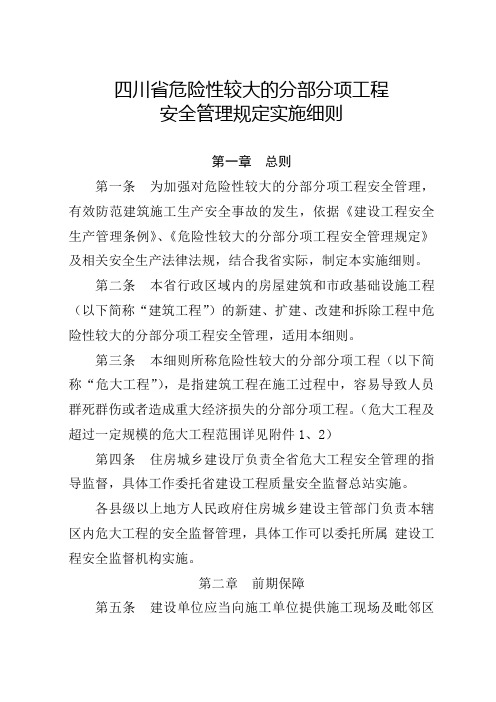 四川省危险性较大的分部分项工程
安全管理规定实施细则

第一章 总则

第一条 为加强对危险性较大的分部分项工程安全管理，有效防范建筑施工生产安全事故的发生，依据《建设工程安全生产管理条例》、《危险性较大的分部分项工程安全管理规定》及相关安全生产法律法规，结合我省实际，制定本实施细则。

第二条 本省行政区域内的房屋建筑和市政基础设施工程（以下简称“建筑工程”）的新建、扩建、改建和拆除工程中危险性较大的分部分项工程安全管理，适用本细则。

第三条 本细则所称危险性较大的分部分项工程（以下简称“危大工程”），是指建筑工程在施工过程中，容易导致人员群死群伤或者造成重大经济损失的分部分项工程。（危大工程及超过一定规模的危大工程范围详见附件 1、2）

第四条 住房城乡建设厅负责全省危大工程安全管理的指导监督，具体工作委托省建设工程质量安全监督总站实施。

各县级以上地方人民政府住房城乡建设主管部门负责本辖区内危大工程的安全监督管理，具体工作可以委托所属 建设工程安全监督机构实施。

第二章 前期保障

第五条 建设单位应当向施工单位提供施工现场及毗邻区